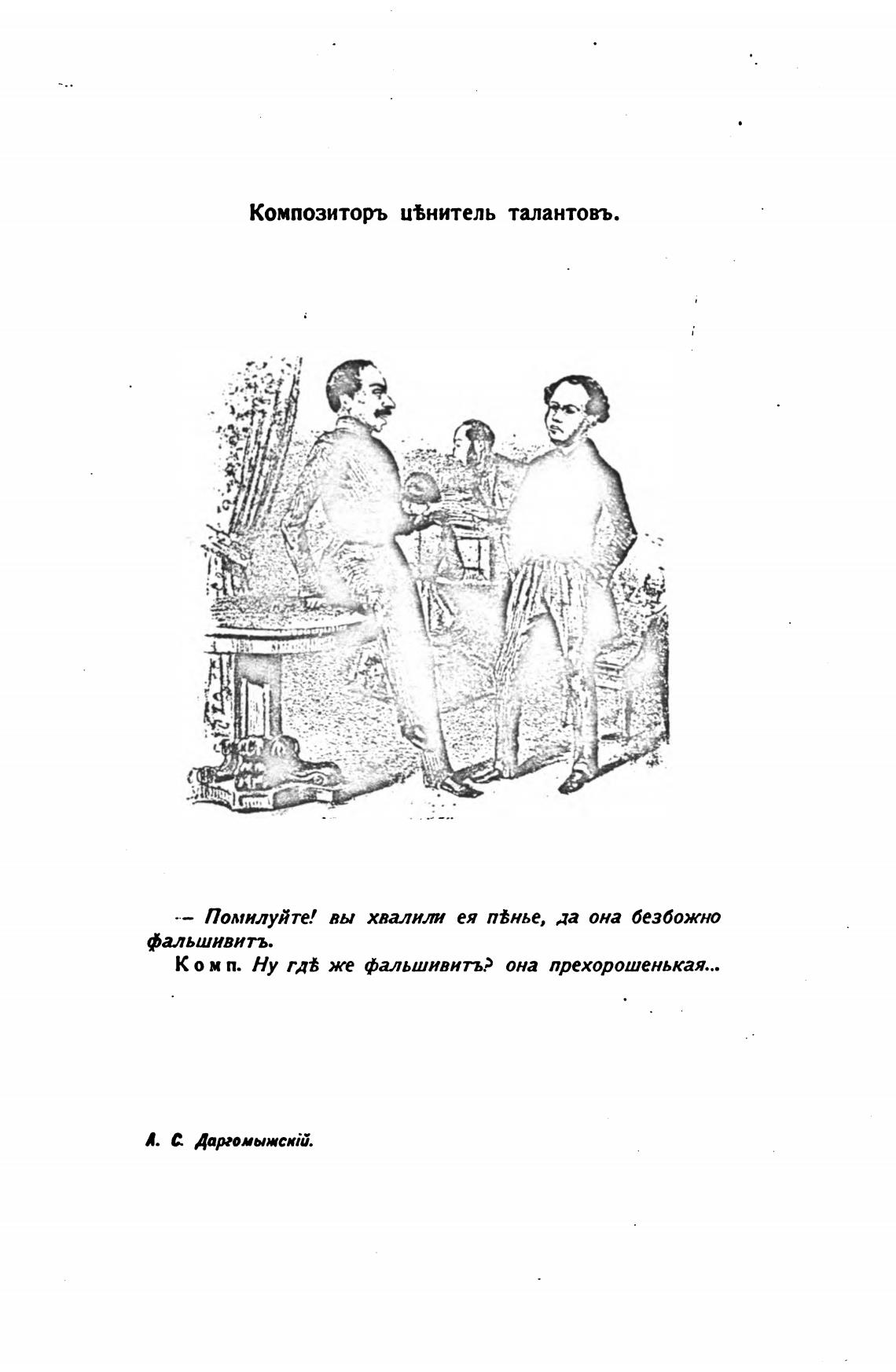 Композиторъ цѣнитель талантовъ.

— Помилуйте! вы хвалили ея пѣнье, да она безбожно фальшивитъ.

Комп. Ну гдѣ же фальшивитъ? она прехорошенькая...

А. С. Даргомыжскій.